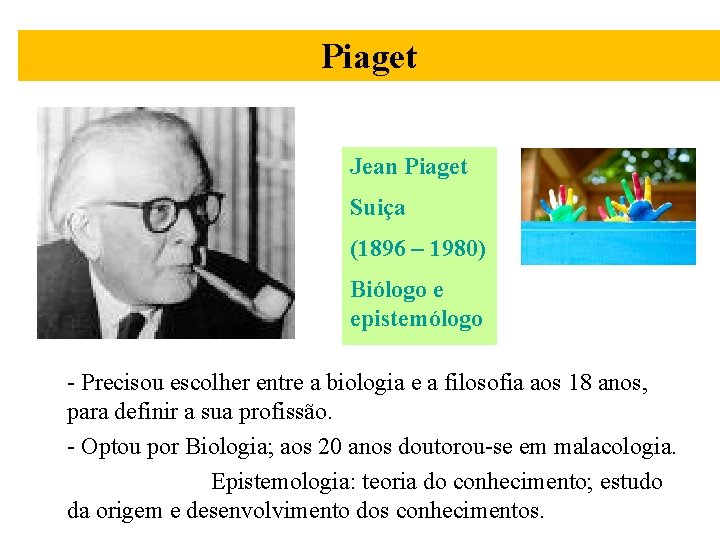 Piaget

Jean Piaget

Suiça

(1896 – 1980)

Biólogo e epistemólogo

- Precisou escolher entre a biologia e a filosofia aos 18 anos, para definir a sua profissão.

- Optou por Biologia; aos 20 anos doutorou-se em malacologia.

Epistemologia: teoria do conhecimento; estudo da origem e desenvolvimento dos conhecimentos.